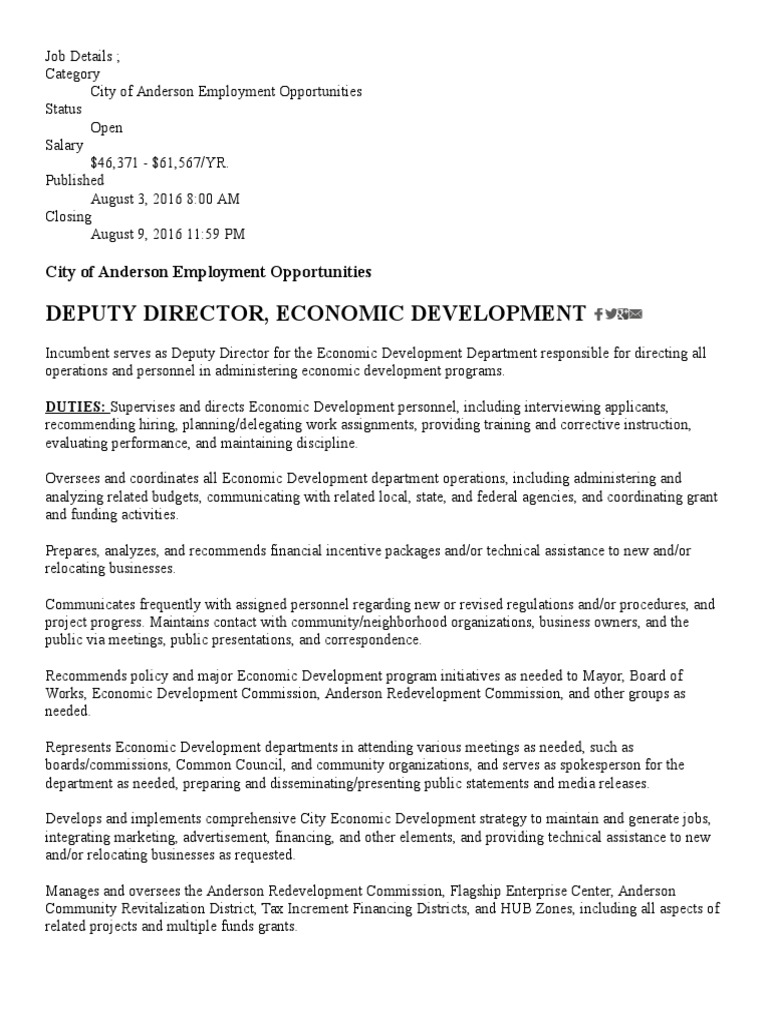 Job Details ;
Category
City of Anderson Employment Opportunities
Status
Open
Salary
$46,371 - $61,567/YR.
Published
August 3, 2016 8:00 AM
Closing
August 9, 2016 11:59 PM

City of Anderson Employment Opportunities

DEPUTY DIRECTOR, ECONOMIC DEVELOPMENT

Incumbent serves as Deputy Director for the Economic Development Department responsible for directing all operations and personnel in administering economic development programs.

DUTIES: Supervises and directs Economic Development personnel, including interviewing applicants, recommending hiring, planning/delegating work assignments, providing training and corrective instruction, evaluating performance, and maintaining discipline.

Oversees and coordinates all Economic Development department operations, including administering and analyzing related budgets, communicating with related local, state, and federal agencies, and coordinating grant and funding activities.

Prepares, analyzes, and recommends financial incentive packages and/or technical assistance to new and/or relocating businesses.

Communicates frequently with assigned personnel regarding new or revised regulations and/or procedures, and project progress. Maintains contact with community/neighborhood organizations, business owners, and the public via meetings, public presentations, and correspondence.

Recommends policy and major Economic Development program initiatives as needed to Mayor, Board of Works, Economic Development Commission, Anderson Redevelopment Commission, and other groups as needed.

Represents Economic Development departments in attending various meetings as needed, such as boards/commissions, Common Council, and community organizations, and serves as spokesperson for the department as needed, preparing and disseminating/presenting public statements and media releases.

Develops and implements comprehensive City Economic Development strategy to maintain and generate jobs, integrating marketing, advertisement, financing, and other elements, and providing technical assistance to new and/or relocating businesses as requested.

Manages and oversees the Anderson Redevelopment Commission, Flagship Enterprise Center, Anderson Community Revitalization District, Tax Increment Financing Districts, and HUB Zones, including all aspects of related projects and multiple funds grants.